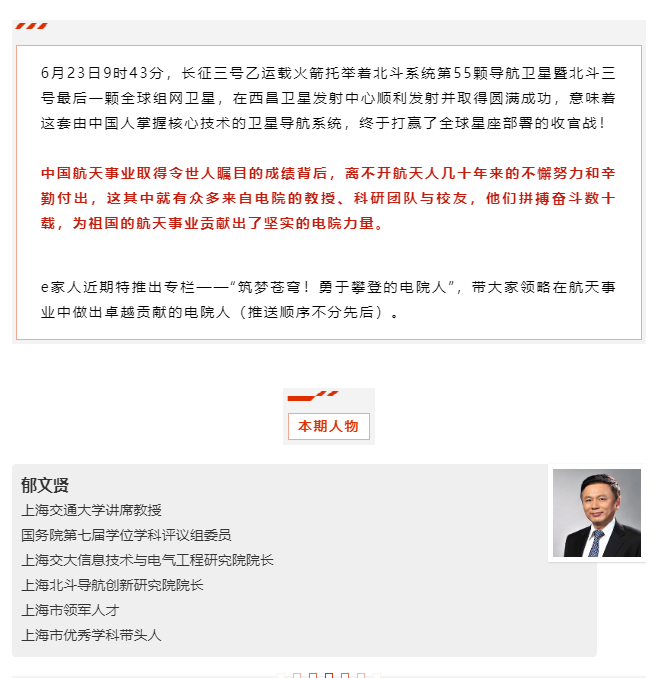 6月23日9时43分，长征三号乙运载火箭托举着北斗系统第55颗导航卫星暨北斗三号最后一颗全球组网卫星，在西昌卫星发射中心顺利发射并取得圆满成功，意味着这套由中国人掌握核心技术的卫星导航系统，终于打赢了全球星座部署的收官战！

中国航天事业取得令世人瞩目的成绩背后，离不开航天人几十年来的不懈努力和辛勤付出，这其中就有众多来自电院的教授、科研团队与校友，他们拼搏奋斗数十载，为祖国的航天事业贡献出了坚实的电院力量。

e家人近期特推出专栏——“筑梦苍穹！勇于攀登的电院人”，带大家领略在航天事业中做出卓越贡献的电院人（推送顺序不分先后）。

本期人物

郁文贤
上海交通大学讲席教授
国务院第七届学位学科评议组委员
上海交大信息技术与电气工程研究院院长
上海北斗导航创新研究院院长
上海市领军人才
上海市优秀学科带头人